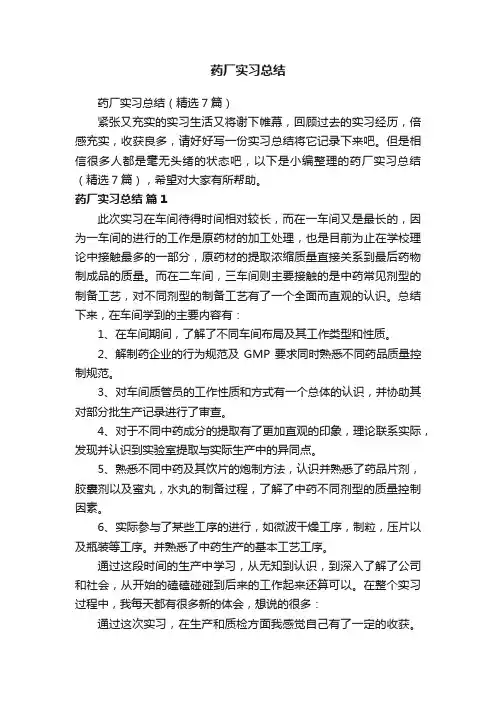 药厂实习总结

药厂实习总结（精选7篇）

紧张又充实的实习生活又将谢下帷幕，回顾过去的实习经历，倍感充实，收获良多，请好好写一份实习总结将它记录下来吧。但是相信很多人都是毫无头绪的状态吧，以下是小编整理的药厂实习总结（精选7篇），希望对大家有所帮助。

药厂实习总结 篇1

此次实习在车间待得时间相对较长，而在一车间又是最长的，因为一车间的进行的工作是原药材的加工处理，也是目前为止在学校理论中接触最多的一部分，原药材的提取浓缩质量直接关系到最后药物制成品的质量。而在二车间，三车间则主要接触的是中药常见剂型的制备工艺，对不同剂型的制备工艺有了一个全面而直观的认识。总结下来，在车间学到的主要内容有：

1、在车间期间，了解了不同车间布局及其工作类型和性质。

2、解制药企业的行为规范及 GMP 要求同时熟悉不同药品质量控制规范。

3、对车间质管员的工作性质和方式有一个总体的认识，并协助其对部分批生产记录进行了审查。

4、对于不同中药成分的提取有了更加直观的印象，理论联系实际，发现并认识到实验室提取与实际生产中的异同点。

5、熟悉不同中药及其饮片的炮制方法，认识并熟悉了药品片剂，胶囊剂以及蜜丸，水丸的制备过程，了解了中药不同剂型的质量控制因素。

6、实际参与了某些工序的进行，如微波干燥工序，制粒，压片以及瓶装等工序。并熟悉了中药生产的基本工艺工序。

通过这段时间的生产中学习，从无知到认识，到深入了解了公司和社会，从开始的磕磕碰碰到后来的工作起来还算可以。在整个实习过程中，我每天都有很多新的体会，想说的很多：

通过这次实习，在生产和质检方面我感觉自己有了一定的收获。